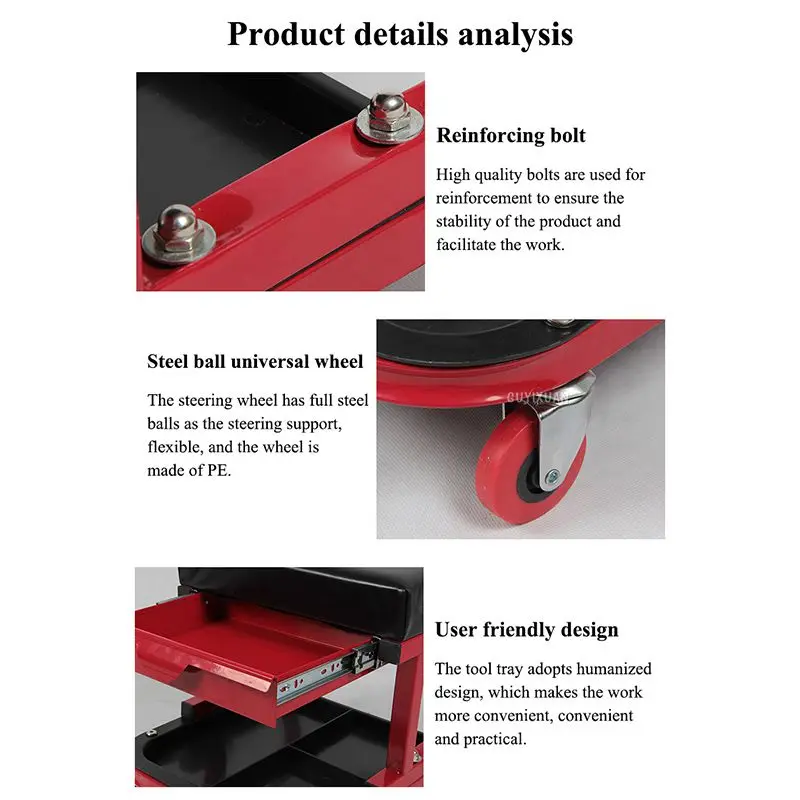 Product details analysis

Reinforcing bolt

High quality bolts are used for reinforcement to ensure the stability of the product and facilitate the work.

Steel ball universal wheel

The steering wheel has full steel balls as the steering support, flexible, and the wheel is made of PE.

User friendly design

The tool tray adopts humanized design, which makes the work more convenient, convenient and practical.

GUYIXUAN